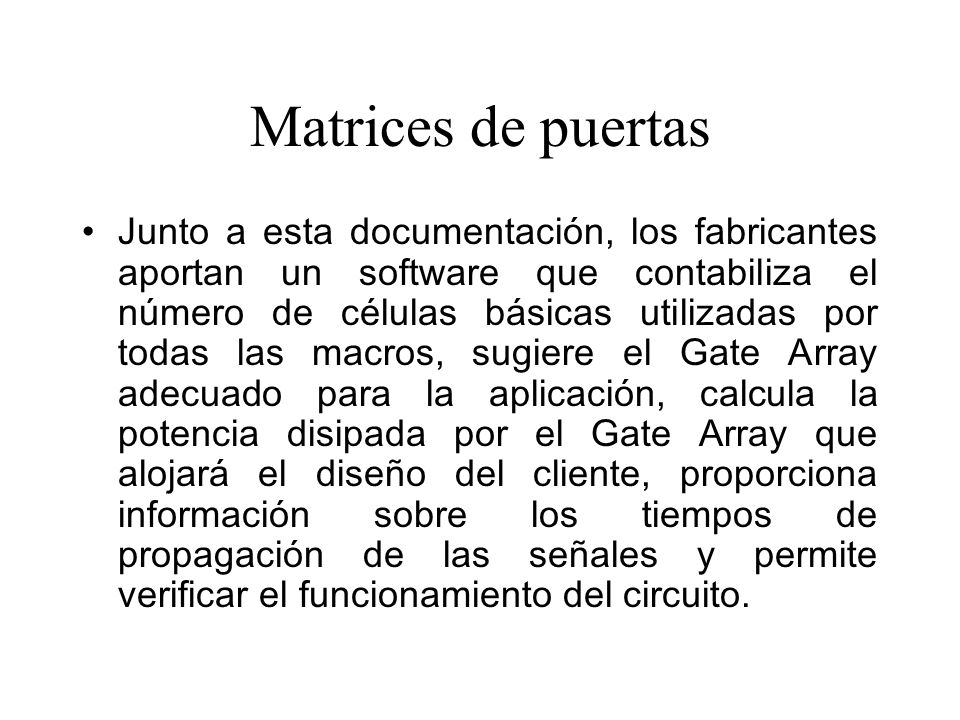 Matrices de puertas

• Junto a esta documentación, los fabricantes aportan un software que contabiliza el número de células básicas utilizadas por todas las macros, sugiere el Gate Array adecuado para la aplicación, calcula la potencia disipada por el Gate Array que alojará el diseño del cliente, proporciona información sobre los tiempos de propagación de las señales y permite verificar el funcionamiento del circuito.